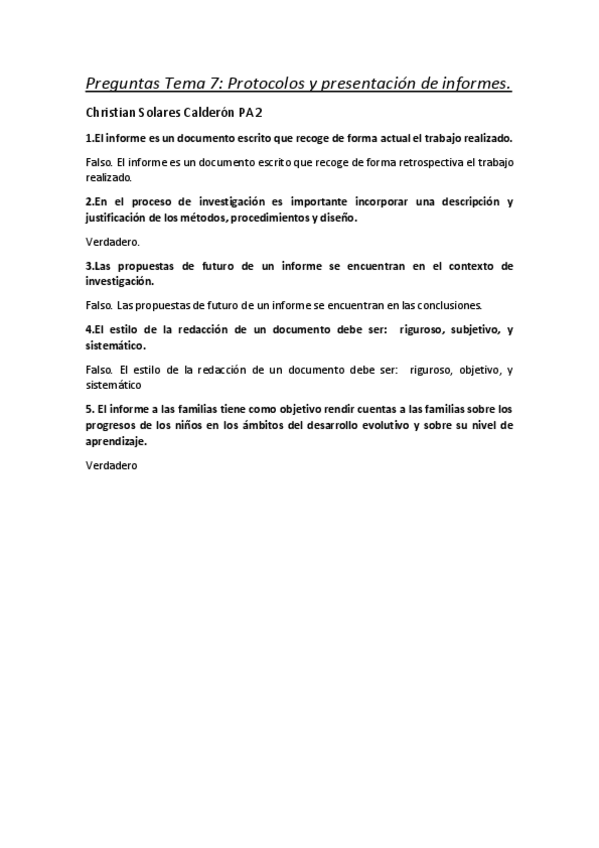 Preguntas Tema 7: Protocolos y presentación de informes.

Christian Solares Calderón PA2

1.El informe es un documento escrito que recoge de forma actual el trabajo realizado.

Falso. El informe es un documento escrito que recoge de forma retrospectiva el trabajo realizado.

2.En el proceso de investigación es importante incorporar una descripción y justificación de los métodos, procedimientos y diseño.

Verdadero.

3.Las propuestas de futuro de un informe se encuentran en el contexto de investigación.

Falso. Las propuestas de futuro de un informe se encuentran en las conclusiones.

4.El estilo de la redacción de un documento debe ser: riguroso, subjetivo, y sistemático.

Falso. El estilo de la redacción de un documento debe ser: riguroso, objetivo, y sistemático

5. El informe a las familias tiene como objetivo rendir cuentas a las familias sobre los progresos de los niños en los ámbitos del desarrollo evolutivo y sobre su nivel de aprendizaje.

Verdadero